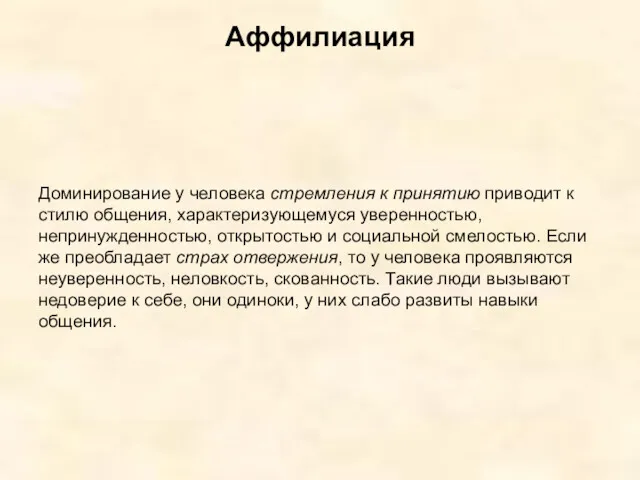 Аффилиация

Доминирование у человека стремления к принятию приводит к стилю общения, характеризующемуся уверенностью, непринужденностью, открытостью и социальной смелостью. Если же преобладает страх отвержения, то у человека проявляются неуверенность, неловкость, скованность. Такие люди вызывают недоверие к себе, они одиноки, у них слабо развиты навыки общения.